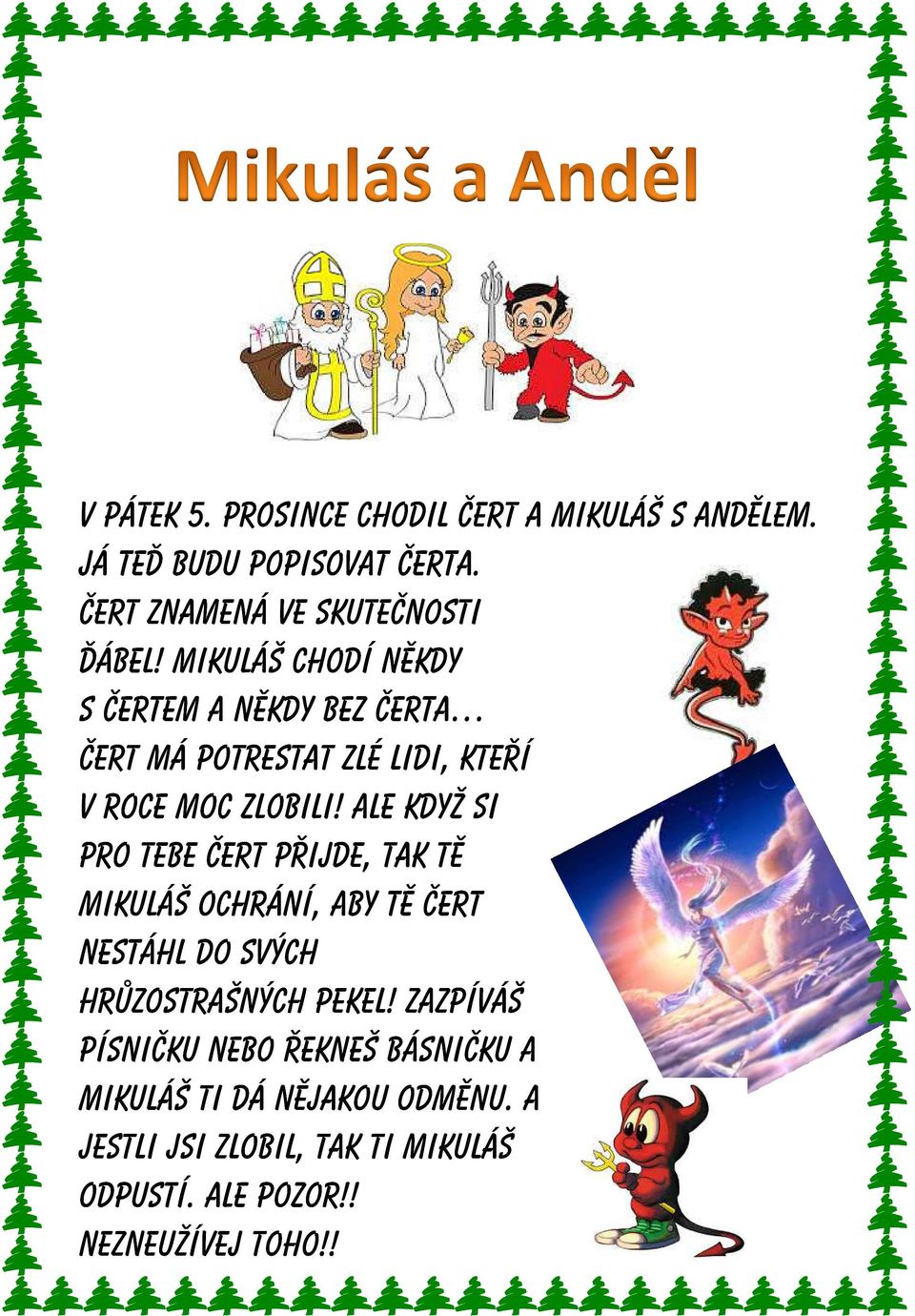 Mikuláš a Anděl

V PÁTEK 5. PROSINCE CHODIL ČERT A MIKULÁŠ S ANDĚLEM. JÁ TEĎ BUDU POPISOVAT ČERTA. ČERT ZNAMENÁ VE SKUTEČNOSTI ĎÁBEL! MIKULÁŠ CHODÍ NĚKDY S ČERTEM A NĚKDY BEZ ČERTA… ČERT MÁ POTRESTAT ZLÉ LIDI, KTEŘÍ V ROCE MOC ZLOBILI! ALE KDYŽ SI PRO TEBE ČERT PŘIJDE, TAK TĚ MIKULÁŠ OCHRÁNÍ, ABY TĚ ČERT NESTÁHL DO SVÝCH HRŮZOSTRAŠNÝCH PEKEL! ZAZPÍVÁŠ PÍSNIČKU NEBO ŘEKNEŠ BÁSNIČKU A MIKULÁŠ TI DÁ NĚJAKOU ODMĚNU. A JESTLI JSI ZLOBIL, TAK TI MIKULÁŠ ODPUSTÍ. ALE POZOR!! NEZNEUŽÍVEJ TOHO!!